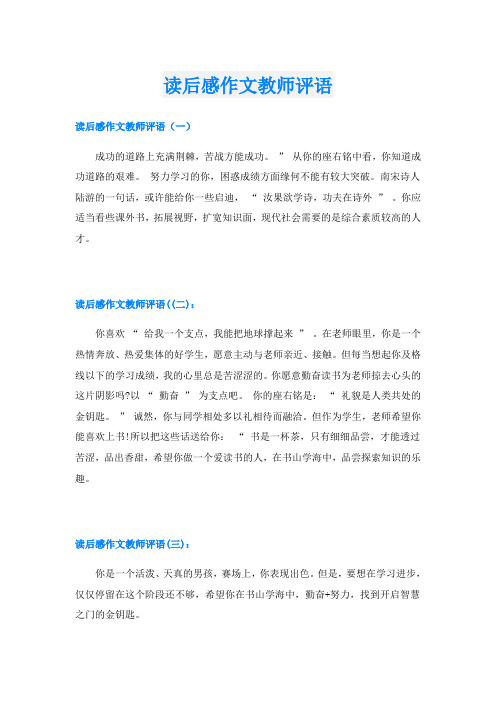 读后感作文教师评语

读后感作文教师评语（一）

成功的道路上充满荆棘，苦战方能成功。 ” 从你的座右铭中看，你知道成功道路的艰难。 努力学习的你，困惑成绩方面缘何不能有较大突破。南宋诗人陆游的一句话，或许能给你一些启迪， “ 汝果欲学诗，功夫在诗外 ” 。你应适当看些课外书，拓展视野，扩宽知识面，现代社会需要的是综合素质较高的人才。

读后感作文教师评语((二)：

你喜欢 “ 给我一个支点，我能把地球撑起来 ” 。在老师眼里，你是一个热情奔放、热爱集体的好学生，愿意主动与老师亲近、接触。但每当想起你及格线以下的学习成绩，我的心里总是苦涩涩的。你愿意勤奋读书为老师掠去心头的这片阴影吗?以 “ 勤奋 ” 为支点吧。 你的座右铭是： “ 礼貌是人类共处的金钥匙。 ” 诚然，你与同学相处多以礼相待而融洽。但作为学生，老师希望你能喜欢上书!所以把这些话送给你： “ 书是一杯茶，只有细细品尝，才能透过苦涩，品出香甜，希望你做一个爱读书的人，在书山学海中，品尝探索知识的乐趣。

读后感作文教师评语(三)：

你是一个活泼、天真的男孩，赛场上，你表现出色。但是，要想在学习进步，仅仅停留在这个阶段还不够，希望你在书山学海中，勤奋+努力，找到开启智慧之门的金钥匙。